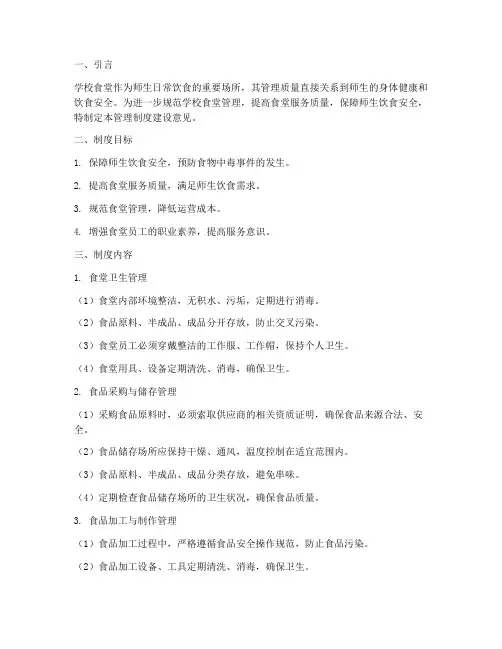 一、引言

学校食堂作为师生日常饮食的重要场所，其管理质量直接关系到师生的身体健康和饮食安全。为进一步规范学校食堂管理，提高食堂服务质量，保障师生饮食安全，特制定本管理制度建设意见。

二、制度目标

1. 保障师生饮食安全，预防食物中毒事件的发生。

2. 提高食堂服务质量，满足师生饮食需求。

3. 规范食堂管理，降低运营成本。

4. 增强食堂员工的职业素养，提高服务意识。

三、制度内容

1. 食堂卫生管理

（1）食堂内部环境整洁，无积水、污垢，定期进行消毒。

（2）食品原料、半成品、成品分开存放，防止交叉污染。

（3）食堂员工必须穿戴整洁的工作服、工作帽，保持个人卫生。

（4）食堂用具、设备定期清洗、消毒，确保卫生。

2. 食品采购与储存管理

（1）采购食品原料时，必须索取供应商的相关资质证明，确保食品来源合法、安全。

（2）食品储存场所应保持干燥、通风，温度控制在适宜范围内。

（3）食品原料、半成品、成品分类存放，避免串味。

（4）定期检查食品储存场所的卫生状况，确保食品质量。

3. 食品加工与制作管理

（1）食品加工过程中，严格遵循食品安全操作规范，防止食品污染。

（2）食品加工设备、工具定期清洗、消毒，确保卫生。